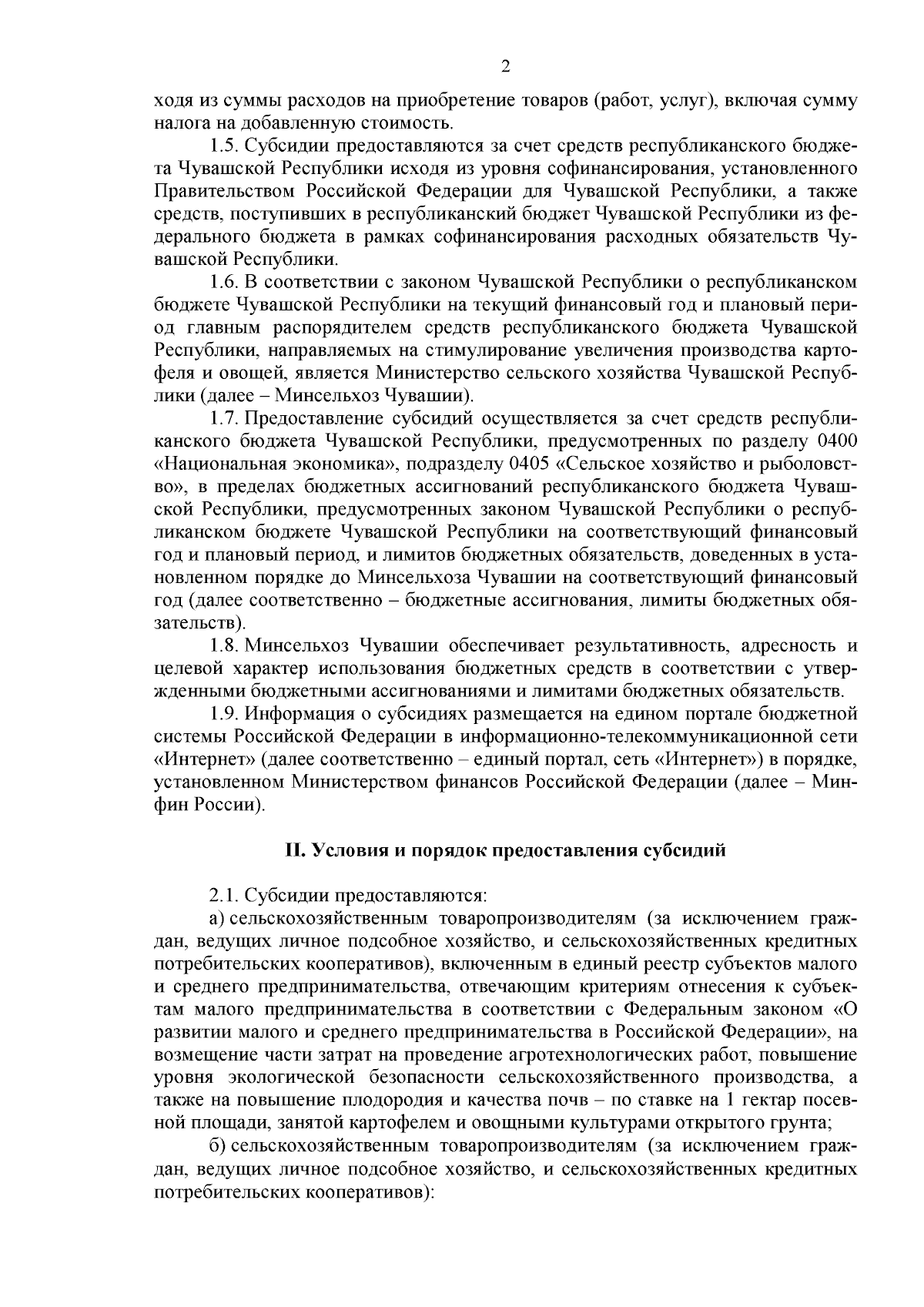 2

ходя из суммы расходов на приобретение товаров (работ, услуг), включая сумму налога на добавленную стоимость.

1.5. Субсидии предоставляются за счет средств республиканского бюджета Чувашской Республики исходя из уровня софинансирования, установленного Правительством Российской Федерации для Чувашской Республики, а также средств, поступивших в республиканский бюджет Чувашской Республики из федерального бюджета в рамках софинансирования расходных обязательств Чувашской Республики.

1.6. В соответствии с законом Чувашской Республики о республиканском бюджете Чувашской Республики на текущий финансовый год и плановый период главным распорядителем средств республиканского бюджета Чувашской Республики, направляемых на стимулирование увеличения производства картофеля и овощей, является Министерство сельского хозяйства Чувашской Республики (далее – Минсельхоз Чувашии).

1.7. Предоставление субсидий осуществляется за счет средств республиканского бюджета Чувашской Республики, предусмотренных по разделу 0400 «Национальная экономика», подразделу 0405 «Сельское хозяйство и рыболовство», в пределах бюджетных ассигнований республиканского бюджета Чувашской Республики, предусмотренных законом Чувашской Республики о республиканском бюджете Чувашской Республики на соответствующий финансовый год и плановый период, и лимитов бюджетных обязательств, доведенных в установленном порядке до Минсельхоза Чувашии на соответствующий финансовый год (далее соответственно – бюджетные ассигнования, лимиты бюджетных обязательств).

1.8. Минсельхоз Чувашии обеспечивает результативность, адресность и целевой характер использования бюджетных средств в соответствии с утвержденными бюджетными ассигнованиями и лимитами бюджетных обязательств.

1.9. Информация о субсидиях размещается на едином портале бюджетной системы Российской Федерации в информационно-телекоммуникационной сети «Интернет» (далее соответственно – единый портал, сеть «Интернет») в порядке, установленном Министерством финансов Российской Федерации (далее – Минфин России).

II. Условия и порядок предоставления субсидий

2.1. Субсидии предоставляются:

а) сельскохозяйственным товаропроизводителям (за исключением граждан, ведущих личное подсобное хозяйство, и сельскохозяйственных кредитных потребительских кооперативов), включенным в единый реестр субъектов малого и среднего предпринимательства, отвечающим критериям отнесения к субъектам малого предпринимательства в соответствии с Федеральным законом «О развитии малого и среднего предпринимательства в Российской Федерации», на возмещение части затрат на проведение агротехнологических работ, повышение уровня экологической безопасности сельскохозяйственного производства, а также на повышение плодородия и качества почв – по ставке на 1 гектар посевной площади, занятой картофелем и овощными культурами открытого грунта;

б) сельскохозяйственным товаропроизводителям (за исключением граждан, ведущих личное подсобное хозяйство, и сельскохозяйственных кредитных потребительских кооперативов):